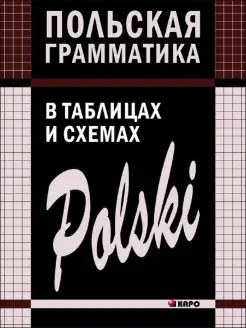 ПОЛЬСКАЯ ГРАММАТИКА

В ТАБЛИЦАХ И СХЕМАХ

Polski

КАРО